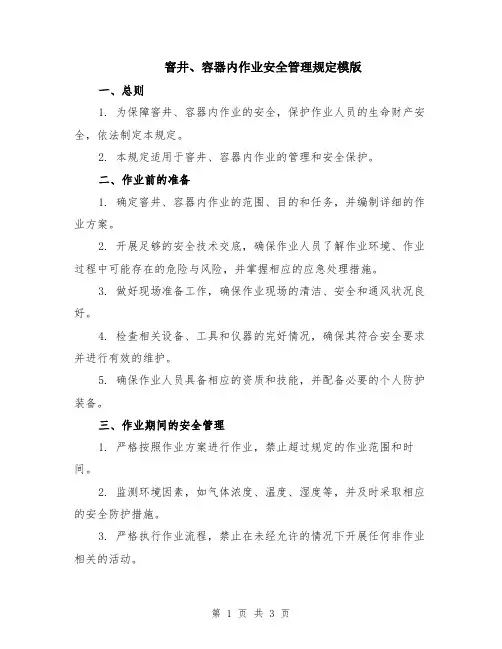 窨井、容器内作业安全管理规定模版

一、总则

1. 为保障窨井、容器内作业的安全，保护作业人员的生命财产安全，依法制定本规定。

2. 本规定适用于窨井、容器内作业的管理和安全保护。

二、作业前的准备

1. 确定窨井、容器内作业的范围、目的和任务，并编制详细的作业方案。

2. 开展足够的安全技术交底，确保作业人员了解作业环境、作业过程中可能存在的危险与风险，并掌握相应的应急处理措施。

3. 做好现场准备工作，确保作业现场的清洁、安全和通风状况良好。

4. 检查相关设备、工具和仪器的完好情况，确保其符合安全要求并进行有效的维护。

5. 确保作业人员具备相应的资质和技能，并配备必要的个人防护装备。

三、作业期间的安全管理

1. 严格按照作业方案进行作业，禁止超过规定的作业范围和时间。

2. 监测环境因素，如气体浓度、温度、湿度等，并及时采取相应的安全防护措施。

3. 严格执行作业流程，禁止在未经允许的情况下开展任何非作业相关的活动。

第 1 页 共 3 页